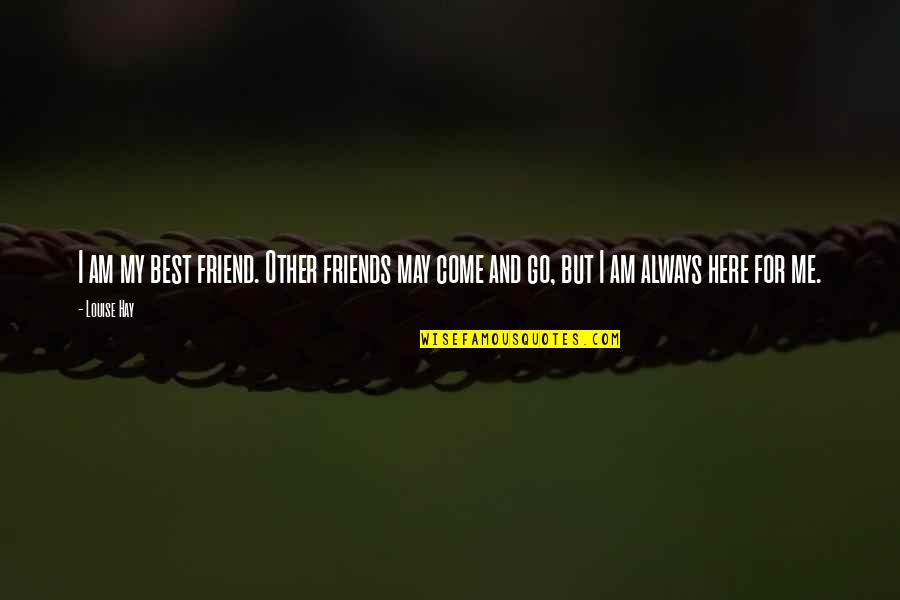 I am my best friend. Other friends may come and go, but I am always here for me.

- Louise Hay

WISEFAMOUSQUOTES.COM